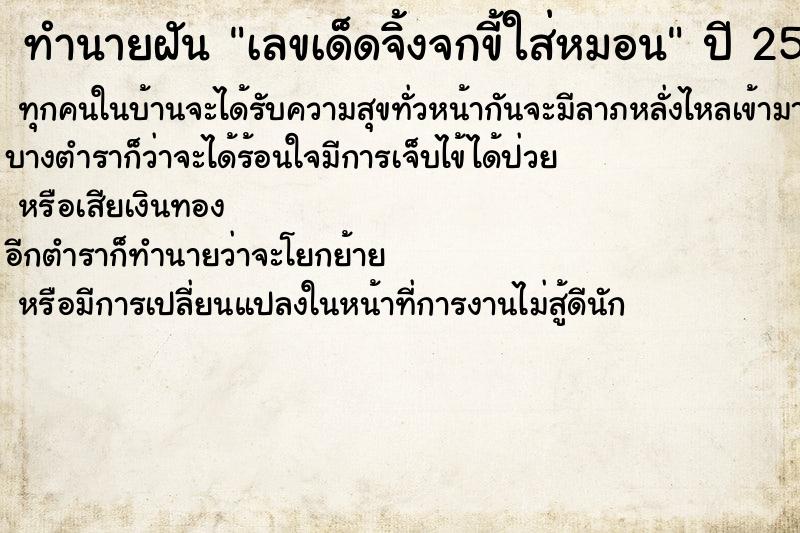 ทำนายฝัน "เลขเด็ดจิ้งจกขี้ใส่หมอน" ปี 25

ทุกคนในบ้านจะได้รับความสุขทั่วหน้ากันจะมีลาภหลั่งไหลเข้ามา

บางตำราก็ว่าจะได้ร้อนใจมีการเจ็บไข้ได้ป่วย

หรือเสียเงินทอง

อีกตำราก็ทำนายว่าจะโยกย้าย

หรือมีการเปลี่ยนแปลงในหน้าที่การงานไม่สู้ดีนัก